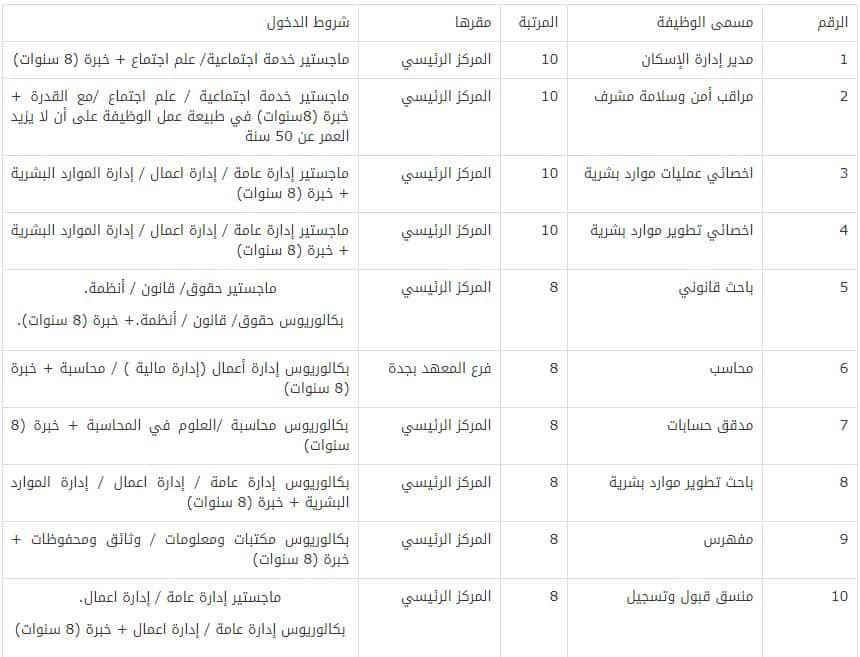 | الرقم | مسمى الوظيفة | المرتبة | مقرها | شروط الدخول |
|---|---|---|---|---|
| 1 | مدير إدارة الإسكان | 10 | المركز الرئيسي | ماجستير خدمة اجتماعية/ علم اجتماع + خبرة (8 سنوات) |
| 2 | مراقب أمن وسلامة مشرف | 10 | المركز الرئيسي | ماجستير خدمة اجتماعية / علم اجتماع /مع القدرة + خبرة (8سنوات) في طبيعة عمل الوظيفة على أن لا يزيد العمر عن 50 سنة |
| 3 | اخصائي عمليات موارد بشرية | 10 | المركز الرئيسي | ماجستير إدارة عامة / إدارة اعمال / إدارة الموارد البشرية + خبرة (8 سنوات) |
| 4 | اخصائي تطوير موارد بشرية | 10 | المركز الرئيسي | ماجستير إدارة عامة / إدارة اعمال / إدارة الموارد البشرية + خبرة (8 سنوات) |
| 5 | باحث قانوني | 8 | المركز الرئيسي | ماجستير حقوق/ قانون / أنظمة. بكالوريوس حقوق/ قانون / أنظمة.+ خبرة (8 سنوات). |
| 6 | محاسب | 8 | فرع المعهد بجدة | بكالوريوس إدارة أعمال (إدارة مالية ) / محاسبة + خبرة (8 سنوات) |
| 7 | مدقق حسابات | 8 | المركز الرئيسي | بكالوريوس محاسبة /العلوم في المحاسبة + خبرة (8 سنوات) |
| 8 | باحث تطوير موارد بشرية | 8 | المركز الرئيسي | بكالوريوس إدارة عامة / إدارة اعمال / إدارة الموارد البشرية + خبرة (8 سنوات) |
| 9 | مفهرس | 8 | المركز الرئيسي | بكالوريوس مكتبات ومعلومات / وثائق ومحفوظات + خبرة (8 سنوات) |
| 10 | منسق قبول وتسجيل | 8 | المركز الرئيسي | ماجستير إدارة عامة / إدارة اعمال. بكالوريوس إدارة عامة / إدارة اعمال + خبرة (8 سنوات) |